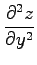 $\frac{\partial^2 z}{\partial y^2}$